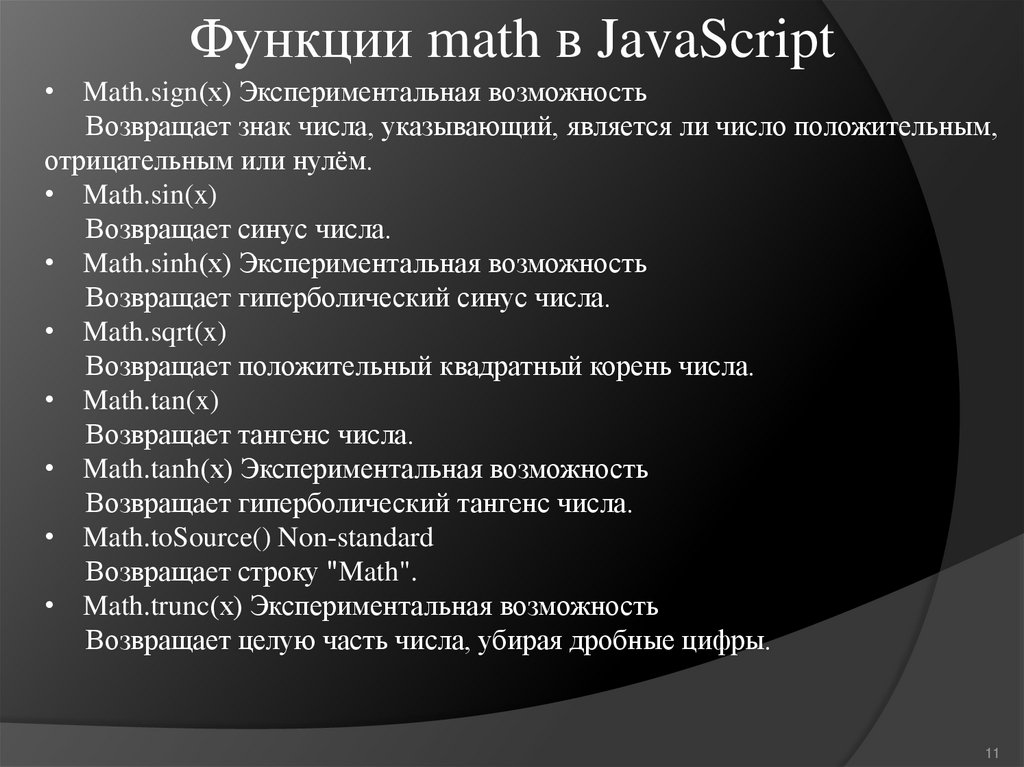 Функции math в JavaScript

• Math.sign(x) Экспериментальная возможность

Возвращает знак числа, указывающий, является ли число положительным, отрицательным или нулём.

• Math.sin(x)

Возвращает синус числа.

• Math.sinh(x) Экспериментальная возможность

Возвращает гиперболический синус числа.

• Math.sqrt(x)

Возвращает положительный квадратный корень числа.

• Math.tan(x)

Возвращает тангенс числа.

• Math.tanh(x) Экспериментальная возможность

Возвращает гиперболический тангенс числа.

• Math.toSource() Non-standard

Возвращает строку "Math".

• Math.trunc(x) Экспериментальная возможность

Возвращает целую часть числа, убирая дробные цифры.

11